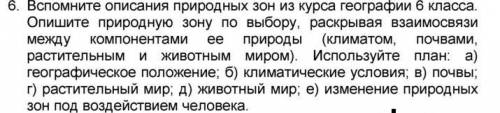 6. Вспомните описания природных зон из курса географии 6 класса. Опишите природную зону по выбору, раскрывая взаимосвязи между компонентами ее природы (климатом, почвами, растительным и животным миром). Используйте план: а) географическое положение; б) климатические условия; в) почвы; г) растительный мир; д) животный мир; е) изменение природных зон под воздействием человека.